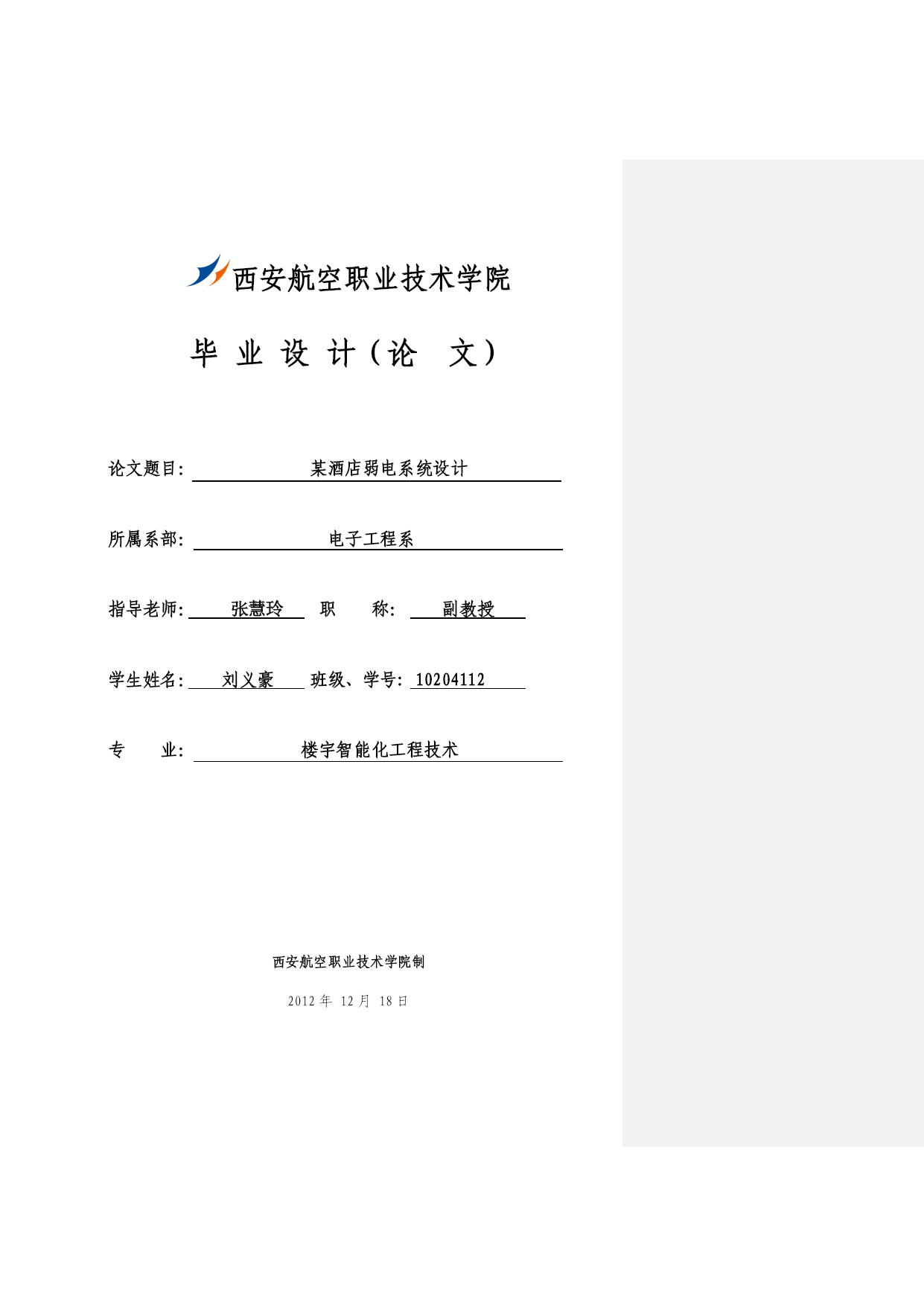 西安航空职业技术学院

毕 业 设 计（论 文）

论文题目： 某酒店弱电系统设计

所属系部： 电子工程系

指导老师： 张慧玲 职 称： 副教授

学生姓名： 刘义豪 班级、学号： 10204112

专 业： 楼宇智能化工程技术

西安航空职业技术学院制

2012 年 12 月 18 日